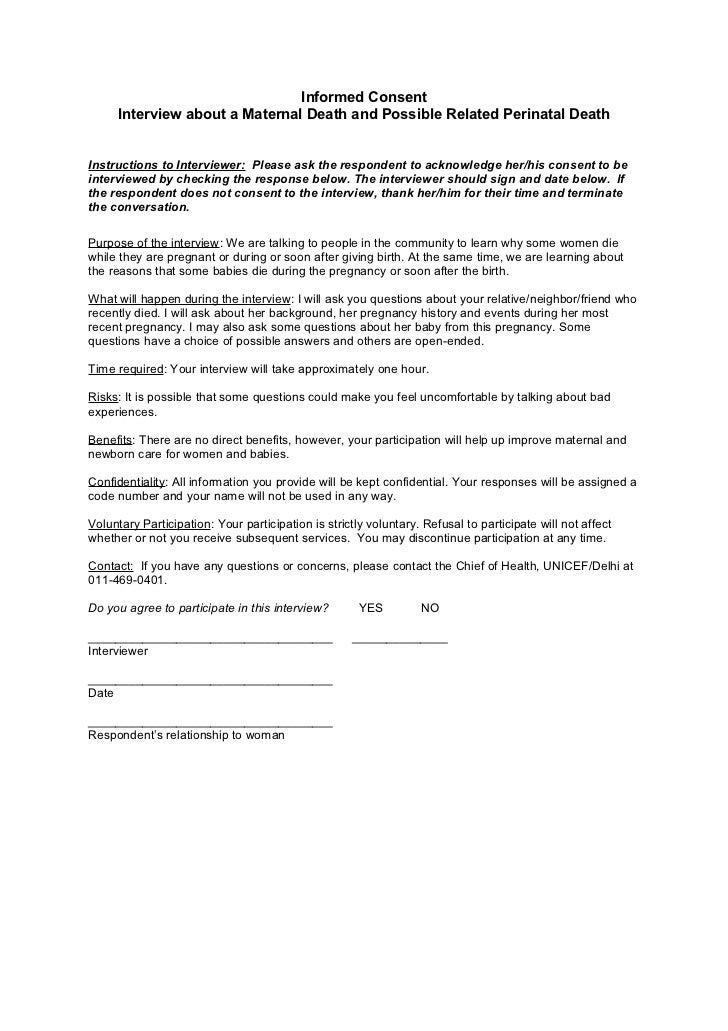 Informed Consent
Interview about a Maternal Death and Possible Related Perinatal Death

Instructions to Interviewer: Please ask the respondent to acknowledge her/his consent to be interviewed by checking the response below. The interviewer should sign and date below. If the respondent does not consent to the interview, thank her/him for their time and terminate the conversation.

Purpose of the interview: We are talking to people in the community to learn why some women die while they are pregnant or during or soon after giving birth. At the same time, we are learning about the reasons that some babies die during the pregnancy or soon after the birth.

What will happen during the interview: I will ask you questions about your relative/neighbor/friend who recently died. I will ask about her background, her pregnancy history and events during her most recent pregnancy. I may also ask some questions about her baby from this pregnancy. Some questions have a choice of possible answers and others are open-ended.

Time required: Your interview will take approximately one hour.

Risks: It is possible that some questions could make you feel uncomfortable by talking about bad experiences.

Benefits: There are no direct benefits, however, your participation will help up improve maternal and newborn care for women and babies.

Confidentiality: All information you provide will be kept confidential. Your responses will be assigned a code number and your name will not be used in any way.

Voluntary Participation: Your participation is strictly voluntary. Refusal to participate will not affect whether or not you receive subsequent services. You may discontinue participation at any time.

Contact: If you have any questions or concerns, please contact the Chief of Health, UNICEF/Delhi at 011-469-0401.

Do you agree to participate in this interview? YES NO

Interviewer

Date

Respondent's relationship to woman